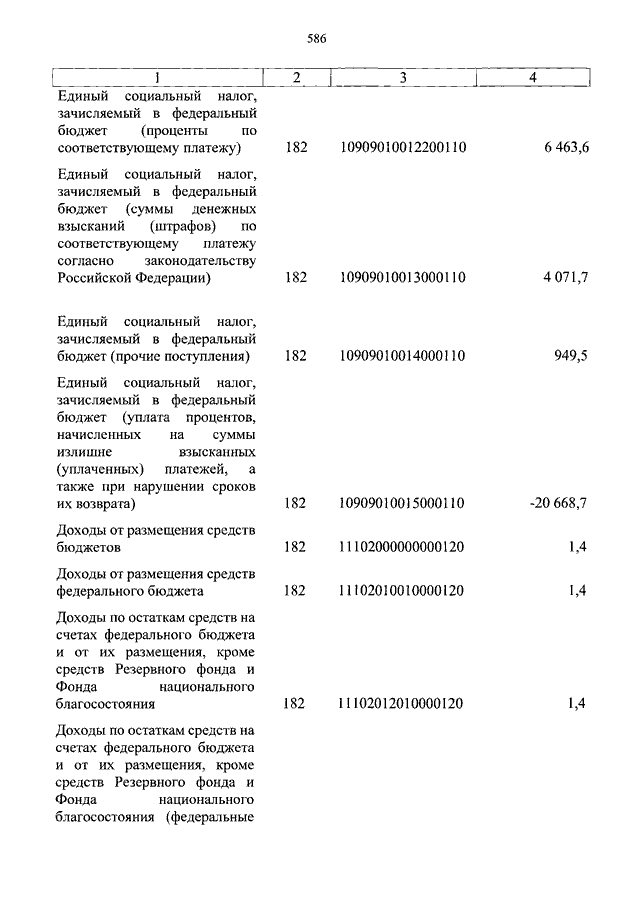 586

| 1 | 2 | 3 | 4 |
|---|---|---|---|
| Единый социальный налог, зачисляемый в федеральный бюджет (проценты по соответствующему платежу) | 182 | 10909010012200110 | 6 463,6 |
| Единый социальный налог, зачисляемый в федеральный бюджет (суммы денежных взысканий (штрафов) по соответствующему платежу согласно законодательству Российской Федерации) | 182 | 10909010013000110 | 4 071,7 |
| Единый социальный налог, зачисляемый в федеральный бюджет (прочие поступления) | 182 | 10909010014000110 | 949,5 |
| Единый социальный налог, зачисляемый в федеральный бюджет (уплата процентов, начисленных на суммы излишне взысканных (уплаченных) платежей, а также при нарушении сроков их возврата) | 182 | 10909010015000110 | -20 668,7 |
| Доходы от размещения средств бюджетов | 182 | 11102000000000120 | 1,4 |
| Доходы от размещения средств федерального бюджета | 182 | 11102010010000120 | 1,4 |
| Доходы по остаткам средств на счетах федерального бюджета и от их размещения, кроме средств Резервного фонда и Фонда национального благосостояния | 182 | 11102012010000120 | 1,4 |
| Доходы по остаткам средств на счетах федерального бюджета и от их размещения, кроме средств Резервного фонда и Фонда национального благосостояния (федеральные | | | |